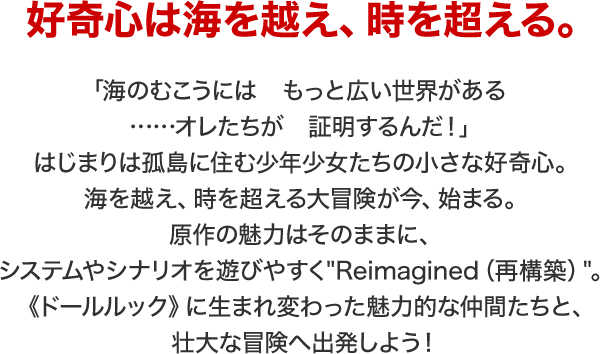 好奇心は海を越え、時を超える。

「海のむこうには　もっと広い世界がある
……オレたちが　証明するんだ！」
はじまりは孤島に住む少年少女たちの小さな好奇心。
海を越え、時を超える大冒険が今、始まる。
原作の魅力はそのままに、
システムやシナリオを遊びやすく"Reimagined（再構築）"。
《ドールルック》に生まれ変わった魅力的な仲間たちと、
壮大な冒険へ出発しよう！